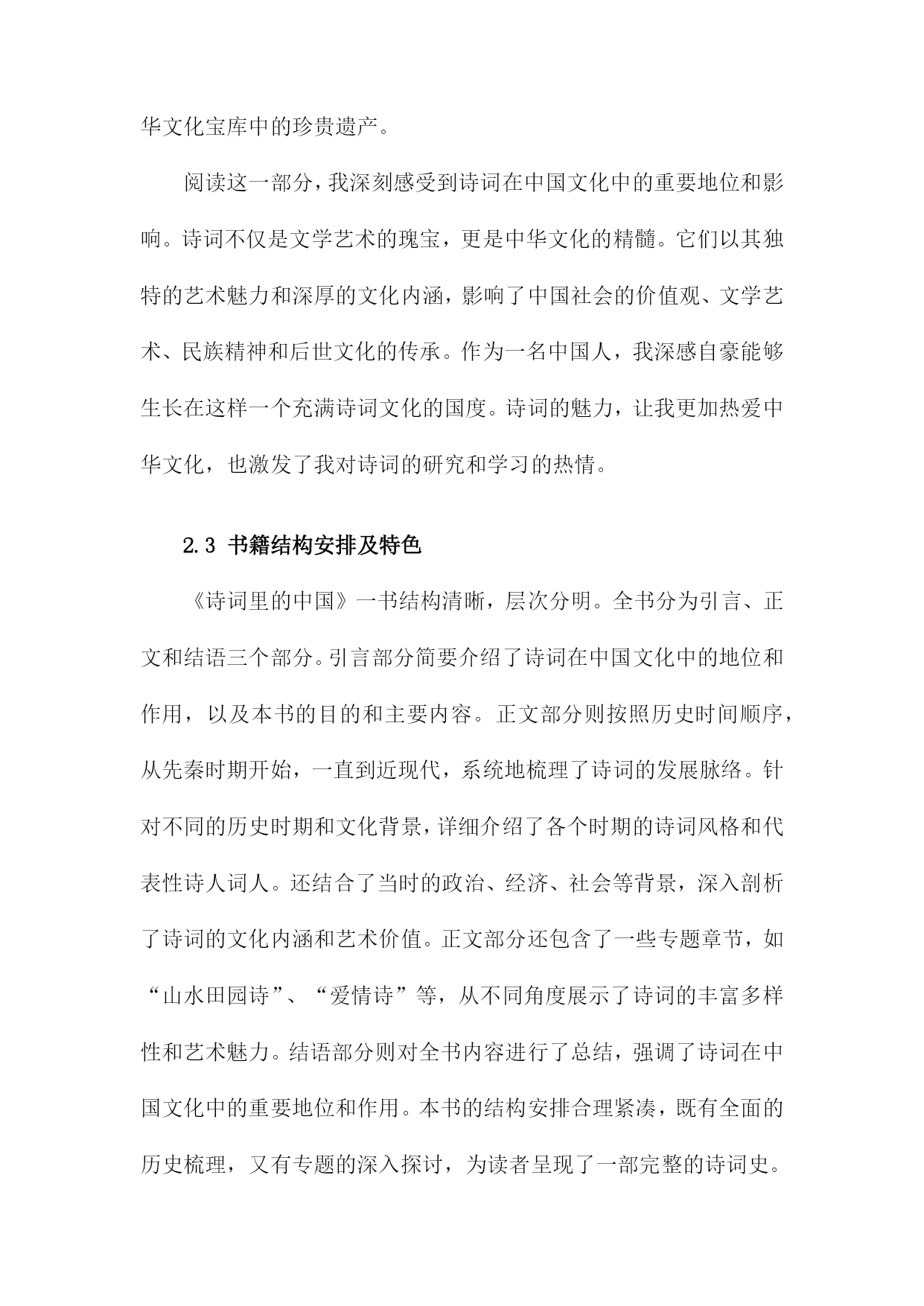 华文化宝库中的珍贵遗产。

阅读这一部分，我深刻感受到诗词在中国文化中的重要地位和影响。诗词不仅是文学艺术的瑰宝，更是中华文化的精髓。它们以其独特的艺术魅力和深厚的文化内涵，影响了中国社会的价值观、文学艺术、民族精神和后世文化的传承。作为一名中国人，我深感自豪能够生长在这样一个充满诗词文化的国度。诗词的魅力，让我更加热爱中华文化，也激发了我对诗词的研究和学习的热情。

2.3 书籍结构安排及特色

《诗词里的中国》一书结构清晰，层次分明。全书分为引言、正文和结语三个部分。引言部分简要介绍了诗词在中国文化中的地位和作用，以及本书的目的和主要内容。正文部分则按照历史时间顺序，从先秦时期开始，一直到近现代，系统地梳理了诗词的发展脉络。针对不同的历史时期和文化背景，详细介绍了各个时期的诗词风格和代表性诗人词人。还结合了当时的政治、经济、社会等背景，深入剖析了诗词的文化内涵和艺术价值。正文部分还包含了一些专题章节，如“山水田园诗”、“爱情诗”等，从不同角度展示了诗词的丰富多样性和艺术魅力。结语部分则对全书内容进行了总结，强调了诗词在中国文化中的重要地位和作用。本书的结构安排合理紧凑，既有全面的历史梳理，又有专题的深入探讨，为读者呈现了一部完整的诗词史。